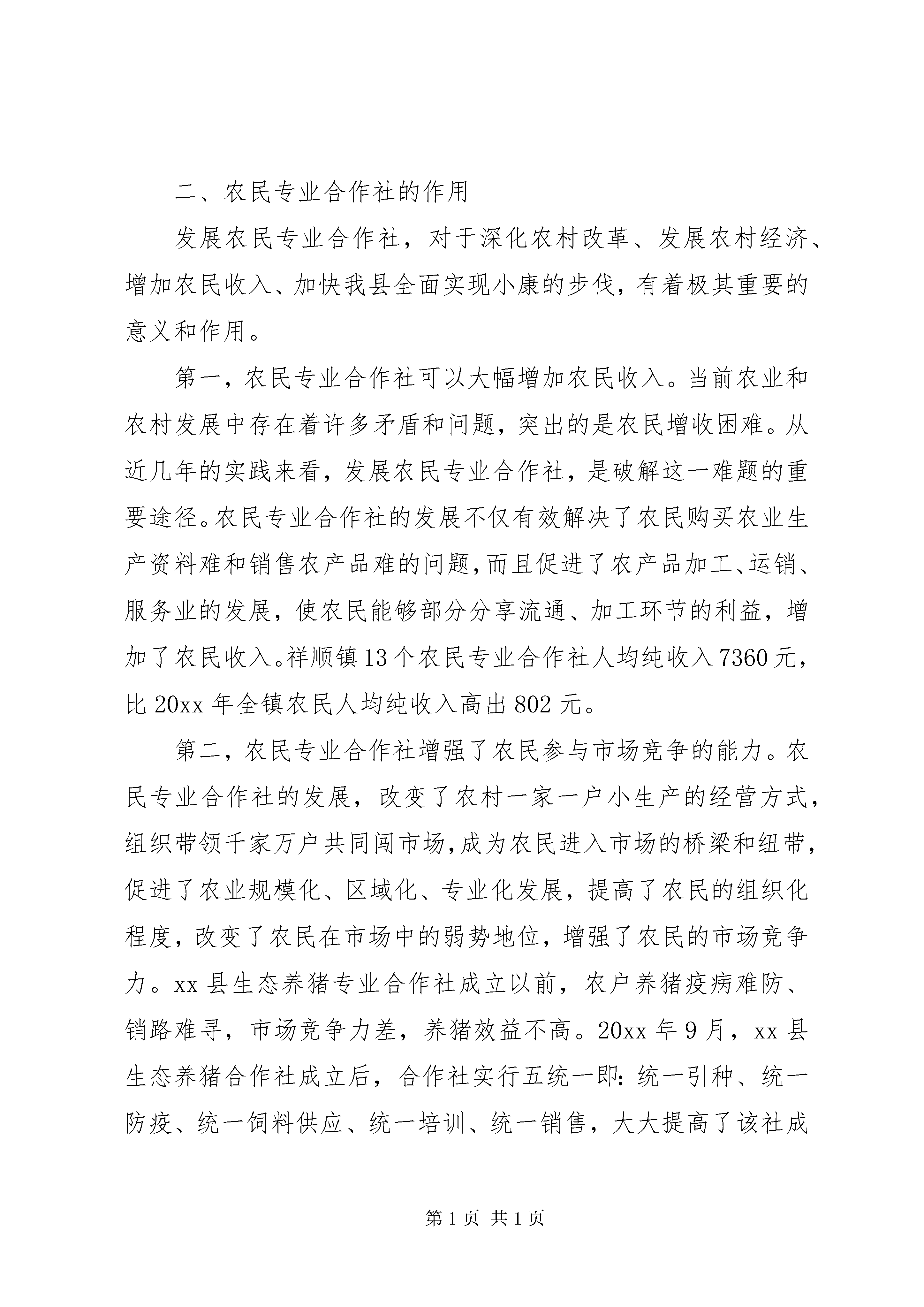 二、农民专业合作社的作用

发展农民专业合作社，对于深化农村改革、发展农村经济、增加农民收入、加快我县全面实现小康的步伐，有着极其重要的意义和作用。

第一，农民专业合作社可以大幅增加农民收入。当前农业和农村发展中存在着许多矛盾和问题，突出的是农民增收困难。从近几年的实践来看，发展农民专业合作社，是破解这一难题的重要途径。农民专业合作社的发展不仅有效解决了农民购买农业生产资料难和销售农产品难的问题，而且促进了农产品加工、运销、服务业的发展，使农民能够部分分享流通、加工环节的利益，增加了农民收入。祥顺镇13个农民专业合作社人均纯收入7360元，比20xx年全镇农民人均纯收入高出802元。

第二，农民专业合作社增强了农民参与市场竞争的能力。农民专业合作社的发展，改变了农村一家一户小生产的经营方式，组织带领千家万户共同闯市场，成为农民进入市场的桥梁和纽带，促进了农业规模化、区域化、专业化发展，提高了农民的组织化程度，改变了农民在市场中的弱势地位，增强了农民的市场竞争力。xx县生态养猪专业合作社成立以前，农户养猪疫病难防、销路难寻，市场竞争力差，养猪效益不高。20xx年9月，xx县生态养猪合作社成立后，合作社实行五统一即：统一引种、统一防疫、统一饲料供应、统一培训、统一销售，大大提高了该社成

第1页 共1页